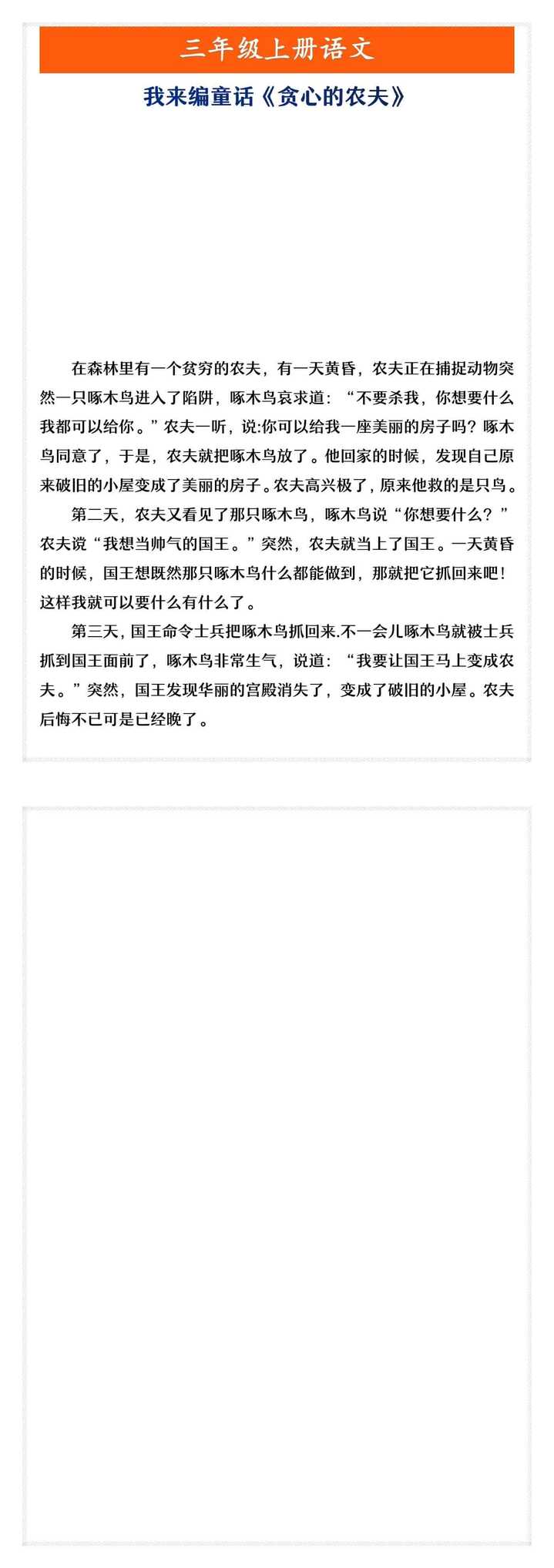 三年级上册语文

我来编童话《贪心的农夫》

在森林里有一个贫穷的农夫，有一天黄昏，农夫正在捕捉动物突然一只啄木鸟进入了陷阱，啄木鸟哀求道：“不要杀我，你想要什么我都可以给你。”农夫一听，说:你可以给我一座美丽的房子吗？啄木鸟同意了，于是，农夫就把啄木鸟放了。他回家的时候，发现自己原来破旧的小屋变成了美丽的房子。农夫高兴极了，原来他救的是只鸟。

第二天，农夫又看见了那只啄木鸟，啄木鸟说“你想要什么？”农夫说“我想当帅气的国王。”突然，农夫就当上了国王。一天黄昏的时候，国王想既然那只啄木鸟什么都能做到，那就把它抓回来吧！这样我就可以要什么有什么了。

第三天，国王命令士兵把啄木鸟抓回来.不一会儿啄木鸟就被士兵抓到国王面前了，啄木鸟非常生气，说道：“我要让国王马上变成农夫。”突然，国王发现华丽的宫殿消失了，变成了破旧的小屋。农夫后悔不已可是已经晚了。